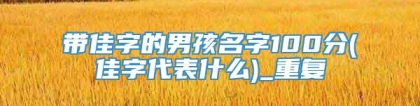 带佳字的男孩名字100分(佳字代表什么)_重复